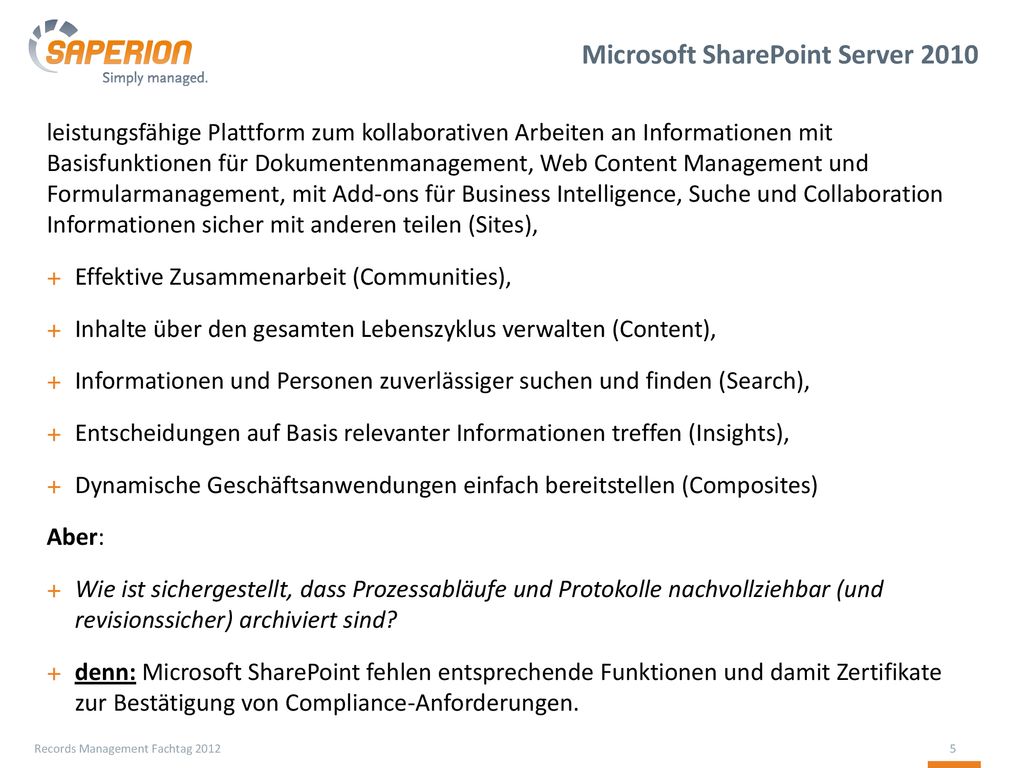 SAPERION
Simply managed.

Microsoft SharePoint Server 2010

leistungsfähige Plattform zum kollaborativen Arbeiten an Informationen mit Basisfunktionen für Dokumentenmanagement, Web Content Management und Formularmanagement, mit Add-ons für Business Intelligence, Suche und Collaboration Informationen sicher mit anderen teilen (Sites),

+ Effektive Zusammenarbeit (Communities),

+ Inhalte über den gesamten Lebenszyklus verwalten (Content),

+ Informationen und Personen zuverlässiger suchen und finden (Search),

+ Entscheidungen auf Basis relevanter Informationen treffen (Insights),

+ Dynamische Geschäftsanwendungen einfach bereitstellen (Composites)

Aber:

+ Wie ist sichergestellt, dass Prozessabläufe und Protokolle nachvollziehbar (und revisionssicher) archiviert sind?

+ denn: Microsoft SharePoint fehlen entsprechende Funktionen und damit Zertifikate zur Bestätigung von Compliance-Anforderungen.

Records Management Fachtag 2012

5